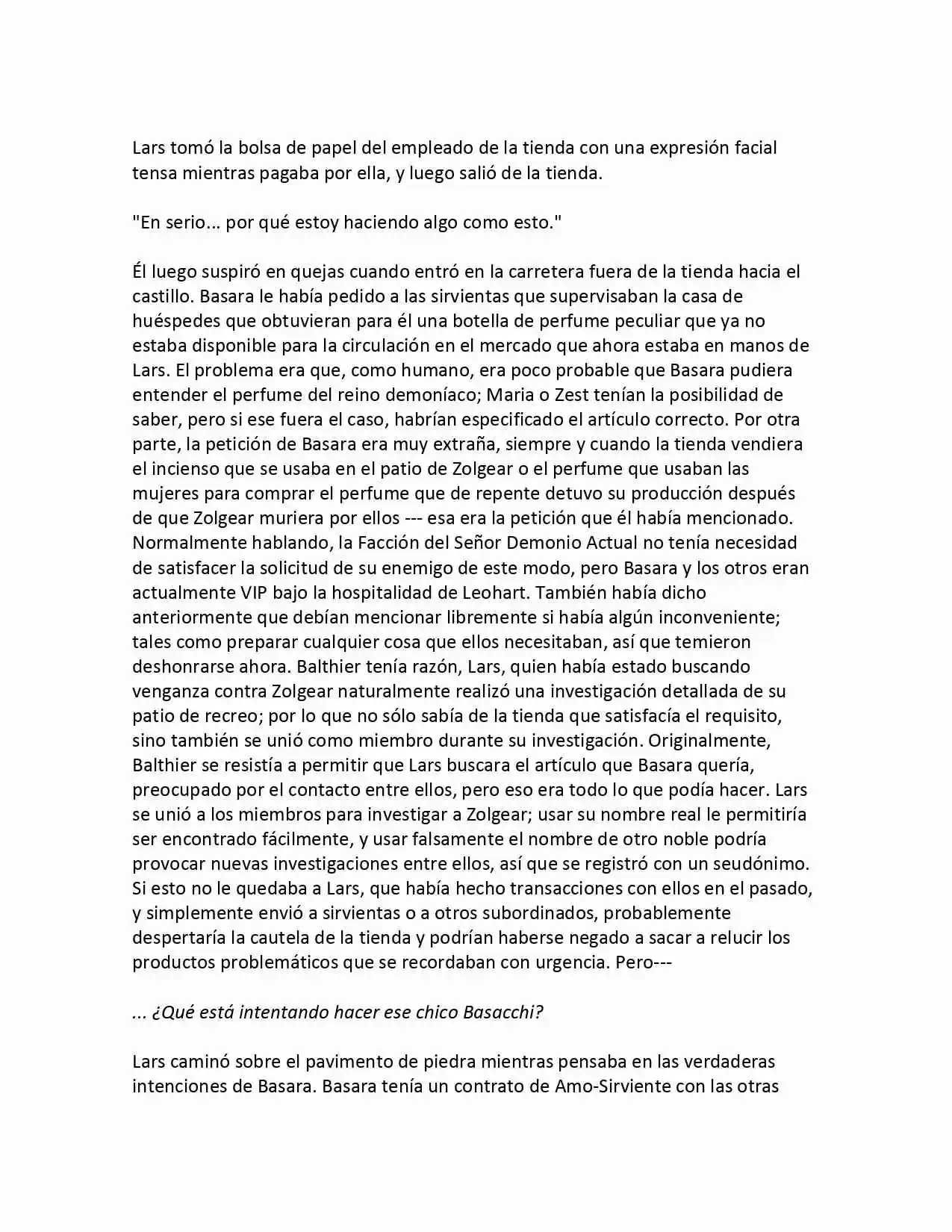 Lars tomó la bolsa de papel del empleado de la tienda con una expresión facial tensa mientras pagaba por ella, y luego salió de la tienda.

"En serio... por qué estoy haciendo algo como esto."

Él luego suspiró en quejas cuando entró en la carretera fuera de la tienda hacia el castillo. Basara le había pedido a las sirvientas que supervisaban la casa de huéspedes que obtuvieran para él una botella de perfume peculiar que ya no estaba disponible para la circulación en el mercado que ahora estaba en manos de Lars. El problema era que, como humano, era poco probable que Basara pudiera entender el perfume del reino demoníaco; Maria o Zest tenían la posibilidad de saber, pero si ese fuera el caso, habrían especificado el artículo correcto. Por otra parte, la petición de Basara era muy extraña, siempre y cuando la tienda vendiera el incienso que se usaba en el patio de Zolgear o el perfume que usaban las mujeres para comprar el perfume que de repente detuvo su producción después de que Zolgear muriera por ellos --- esa era la petición que él había mencionado. Normalmente hablando, la Facción del Señor Demonio Actual no tenía necesidad de satisfacer la solicitud de su enemigo de este modo, pero Basara y los otros eran actualmente VIP bajo la hospitalidad de Leohart. También había dicho anteriormente que debían mencionar libremente si había algún inconveniente; tales como preparar cualquier cosa que ellos necesitaban, así que temieron deshonrarse ahora. Balthier tenía razón, Lars, quien había estado buscando venganza contra Zolgear naturalmente realizó una investigación detallada de su patio de recreo; por lo que no sólo sabía de la tienda que satisfacía el requisito, sino también se unió como miembro durante su investigación. Originalmente, Balthier se resistía a permitir que Lars buscara el artículo que Basara quería, preocupado por el contacto entre ellos, pero eso era todo lo que podía hacer. Lars se unió a los miembros para investigar a Zolgear; usar su nombre real le permitiría ser encontrado fácilmente, y usar falsamente el nombre de otro noble podría provocar nuevas investigaciones entre ellos, así que se registró con un seudónimo. Si esto no le quedaba a Lars, que había hecho transacciones con ellos en el pasado, y simplemente envió a sirvientas o a otros subordinados, probablemente despertaría la cautela de la tienda y podrían haberse negado a sacar a relucir los productos problemáticos que se recordaban con urgencia. Pero---

... ¿Qué está intentando hacer ese chico Basacchi?

Lars caminó sobre el pavimento de piedra mientras pensaba en las verdaderas intenciones de Basara. Basara tenía un contrato de Amo-Sirviente con las otras